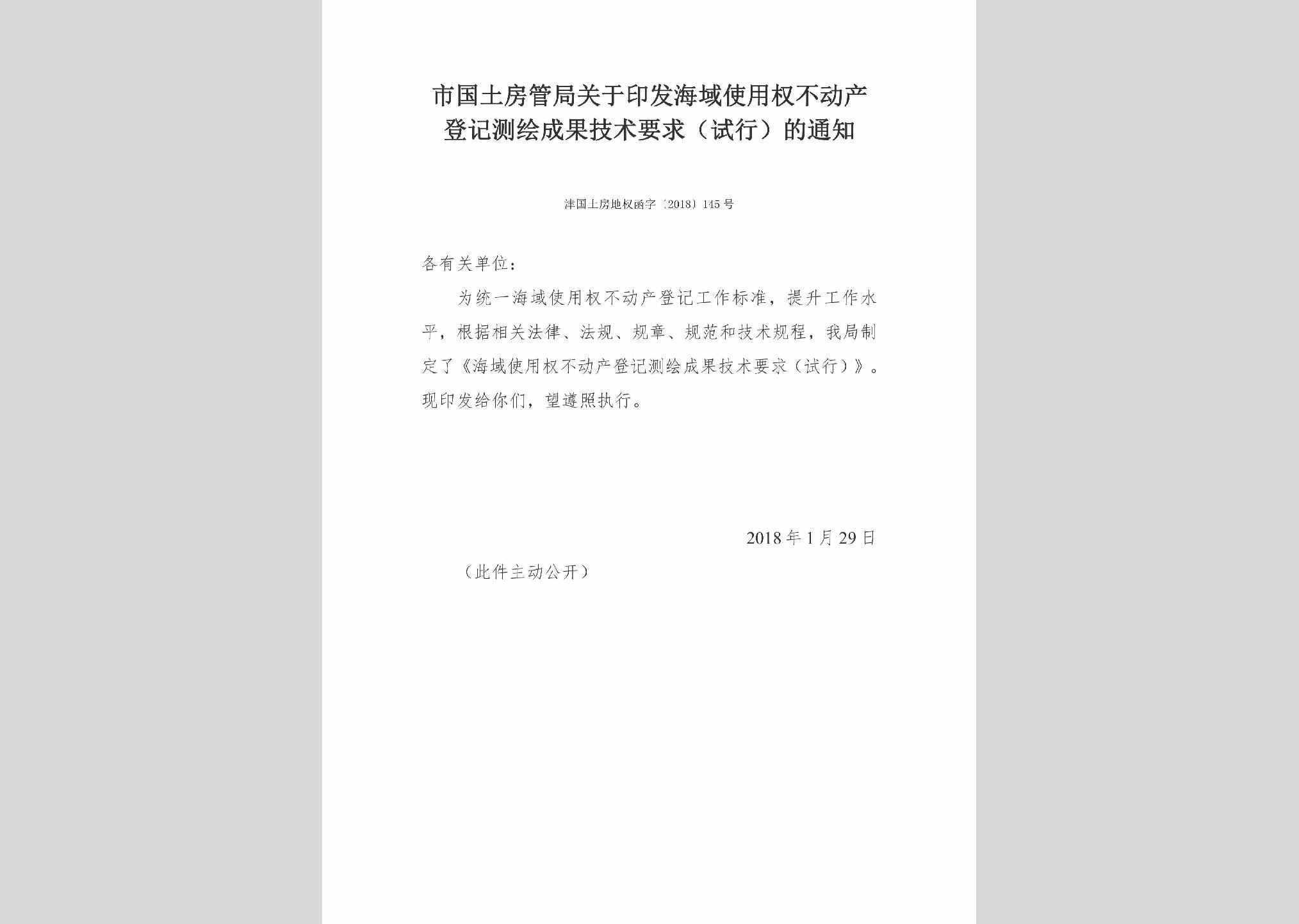 市国土房管局关于印发海域使用权不动产登记测绘成果技术要求（试行）的通知

津国土房地权函字〔2018〕145号

各有关单位：

为统一海域使用权不动产登记工作标准，提升工作水平，根据相关法律、法规、规章、规范和技术规程，我局制定了《海域使用权不动产登记测绘成果技术要求（试行）》。现印发给你们，望遵照执行。

2018年1月29日

（此件主动公开）